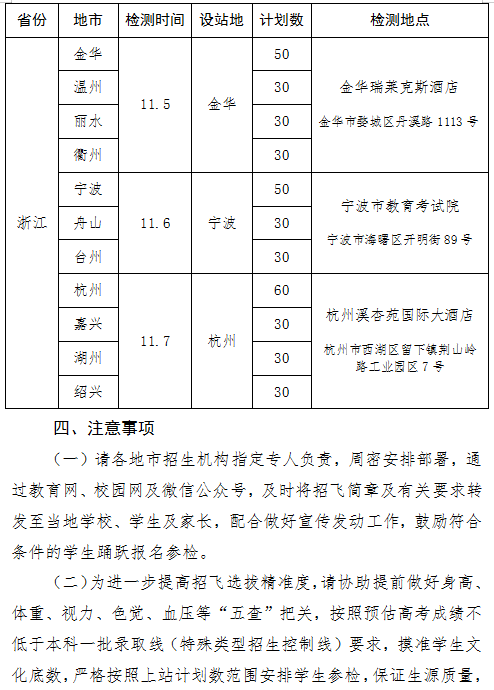 | 省份 | 地市 | 检测时间 | 设站地 | 计划数 | 检测地点 |
|---|---|---|---|---|---|
| 浙江 | 金华 | 11.5 | 金华 | 50 | 金华瑞莱克斯酒店 金华市婺城区丹溪路 1113 号 |
| | 温州 | | | 30 | |
| | 丽水 | | | 30 | |
| | 衢州 | | | 30 | |
| | 宁波 | 11.6 | 宁波 | 50 | 宁波市教育考试院 宁波市海曙区开明街 89 号 |
| | 舟山 | | | 30 | |
| | 台州 | | | 30 | |
| | 杭州 | 11.7 | 杭州 | 60 | 杭州溪杏苑国际大酒店 杭州市西湖区留下镇荆山岭路工业园区 7 号 |
| | 嘉兴 | | | 30 | |
| | 湖州 | | | 30 | |
| | 绍兴 | | | 30 | |

四、注意事项

（一）请各地市招生机构指定专人负责，周密安排部署，通过教育网、校园网及微信公众号，及时将招飞简章及有关要求转发至当地学校、学生及家长，配合做好宣传发动工作，鼓励符合条件的学生踊跃报名参检。

（二）为进一步提高招飞选拔精准度，请协助提前做好身高、体重、视力、色觉、血压等“五查”把关，按照预估高考成绩不低于本科一批录取线（特殊类型招生控制线）要求，摸准学生文化底数，严格按照上站计划数范围安排学生参检，保证生源质量，